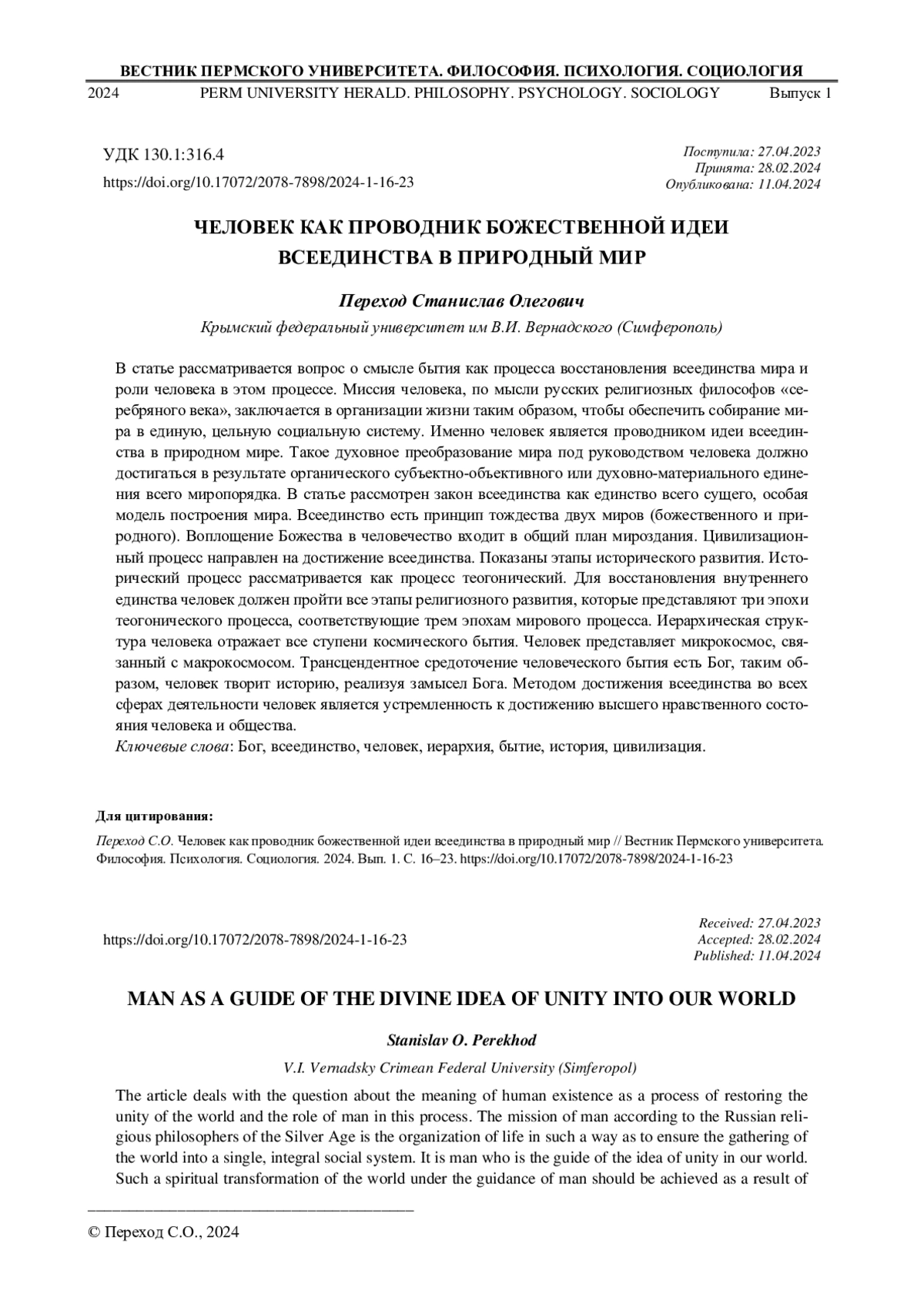 ВЕСТНИК ПЕРМСКОГО УНИВЕРСИТЕТА. ФИЛОСОФИЯ. ПСИХОЛОГИЯ. СОЦИОЛОГИЯ

2024 PERM UNIVERSITY HERALD. PHILOSOPHY. PSYCHOLOGY. SOCIOLOGY Выпуск 1

УДК 130.1:316.4

https://doi.org/10.17072/2078-7898/2024-1-16-23

Поступила: 27.04.2023
Принята: 28.02.2024
Опубликована: 11.04.2024

ЧЕЛОВЕК КАК ПРОВОДНИК БОЖЕСТВЕННОЙ ИДЕИ ВСЕЕДИНСТВА В ПРИРОДНЫЙ МИР

Переход Станислав Олегович

Крымский федеральный университет им В.И. Вернадского (Симферополь)

В статье рассматривается вопрос о смысле бытия как процесса восстановления всеединства мира и роли человека в этом процессе. Миссия человека, по мысли русских религиозных философов «серебряного века», заключается в организации жизни таким образом, чтобы обеспечить собирание мира в единую, цельную социальную систему. Именно человек является проводником идеи всеединства в природном мире. Такое духовное преобразование мира под руководством человека должно достигаться в результате органического субъектно-объективного или духовно-материального единения всего миропорядка. В статье рассмотрен закон всеединства как единство всего сущего, особая модель построения мира. Всеединство есть принцип тождества двух миров (божественного и природного). Воплощение Божества в человечество входит в общий план мироздания. Цивилизационный процесс направлен на достижение всеединства. Показаны этапы исторического развития. Исторический процесс рассматривается как процесс теогонический. Для восстановления внутреннего единства человек должен пройти все этапы религиозного развития, которые представляют три эпохи теогонического процесса, соответствующие трем эпохам мирового процесса. Иерархическая структура человека отражает все ступени космического бытия. Человек представляет микрокосмос, связанный с макрокосмосом. Трансцендентное средоточение человеческого бытия есть Бог, таким образом, человек творит историю, реализуя замысел Бога. Методом достижения всеединства во всех сферах деятельности человек является устремленность к достижению высшего нравственного состояния человека и общества.
Ключевые слова: Бог, всеединство, человек, иерархия, бытие, история, цивилизация.

Для цитирования:

Переход С.О. Человек как проводник божественной идеи всеединства в природный мир // Вестник Пермского университета. Философия. Психология. Социология. 2024. Вып. 1. С. 16–23. https://doi.org/10.17072/2078-7898/2024-1-16-23

https://doi.org/10.17072/2078-7898/2024-1-16-23

Received: 27.04.2023
Accepted: 28.02.2024
Published: 11.04.2024

MAN AS A GUIDE OF THE DIVINE IDEA OF UNITY INTO OUR WORLD

Stanislav O. Perekhod

V.I. Vernadsky Crimean Federal University (Simferopol)

The article deals with the question about the meaning of human existence as a process of restoring the unity of the world and the role of man in this process. The mission of man according to the Russian religious philosophers of the Silver Age is the organization of life in such a way as to ensure the gathering of the world into a single, integral social system. It is man who is the guide of the idea of unity in our world. Such a spiritual transformation of the world under the guidance of man should be achieved as a result of

© Переход С.О., 2024